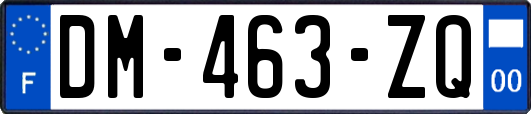 F
DM-463-ZQ
00